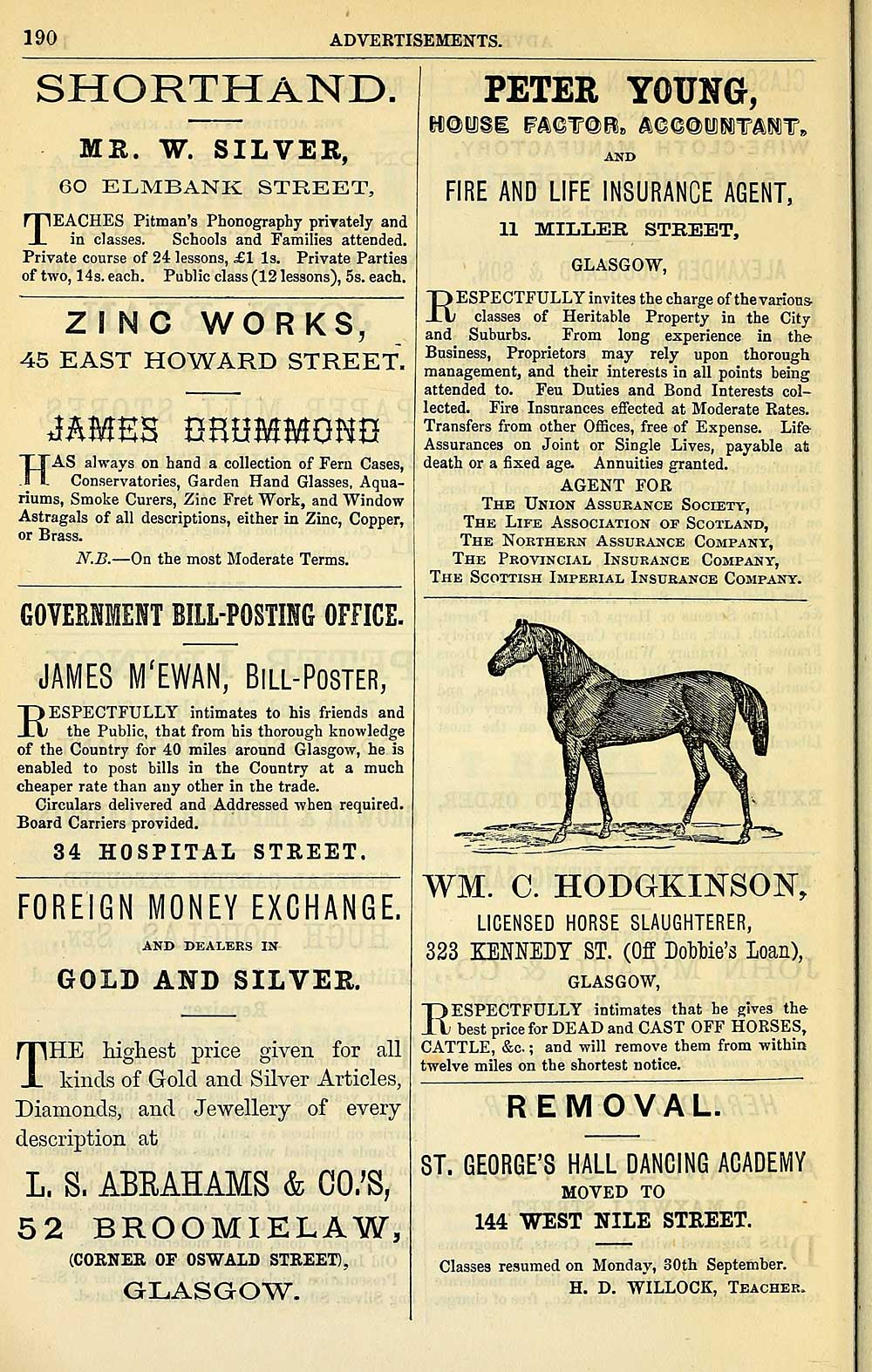 190 ADVERTISEMENTS.

SHORTHAND.

MR. W. SILVER,

60 ELMBANK STREET,

TEACHES Pitman's Phonography privately and in classes. Schools and Families attended. Private course of 24 lessons, £1 1s. Private Parties of two, 14s. each. Public class (12 lessons), 5s. each.

ZINC WORKS,

45 EAST HOWARD STREET.

JAMES DRUMMOND

HAS always on hand a collection of Fern Cases, Conservatories, Garden Hand Glasses, Aquariums, Smoke Curers, Zinc Fret Work, and Window Astragals of all descriptions, either in Zinc, Copper, or Brass.

N.B.—On the most Moderate Terms.

GOVERNMENT BILL-POSTING OFFICE.

JAMES M'EWAN, BILL-POSTER,

RESPECTFULLY intimates to his friends and the Public, that from his thorough knowledge of the Country for 40 miles around Glasgow, he is enabled to post bills in the Country at a much cheaper rate than any other in the trade.

Circulars delivered and Addressed when required. Board Carriers provided.

34 HOSPITAL STREET.

FOREIGN MONEY EXCHANGE.

AND DEALERS IN

GOLD AND SILVER.

THE highest price given for all kinds of Gold and Silver Articles, Diamonds, and Jewellery of every description at

L. S. ABRAHAMS & CO.'S,

52 BROOMIELAW,

(CORNER OF OSWALD STREET),

GLASGOW.

PETER YOUNG,

HOUSE FACTOR, ACCOUNTANT,

AND

FIRE AND LIFE INSURANCE AGENT,

11 MILLER STREET,

GLASGOW,

RESPECTFULLY invites the charge of the various classes of Heritable Property in the City and Suburbs. From long experience in the Business, Proprietors may rely upon thorough management, and their interests in all points being attended to. Feu Duties and Bond Interests collected. Fire Insurances effected at Moderate Rates. Transfers from other Offices, free of Expense. Life Assurances on Joint or Single Lives, payable at death or a fixed age. Annuities granted.

AGENT FOR

THE UNION ASSURANCE SOCIETY,
THE LIFE ASSOCIATION OF SCOTLAND,
THE NORTHERN ASSURANCE COMPANY,
THE PROVINCIAL INSURANCE COMPANY,
THE SCOTTISH IMPERIAL INSURANCE COMPANY.

WM. C. HODGKINSON,

LICENSED HORSE SLAUGHTERER,

323 KENNEDY ST. (Off Dobbie's Loan),

GLASGOW,

RESPECTFULLY intimates that he gives the best price for DEAD and CAST OFF HORSES, CATTLE, &c.; and will remove them from within twelve miles on the shortest notice.

REMOVAL.

ST. GEORGE'S HALL DANCING ACADEMY

MOVED TO

144 WEST NILE STREET.

Classes resumed on Monday, 30th September.

H. D. WILLOCK, TEACHER.